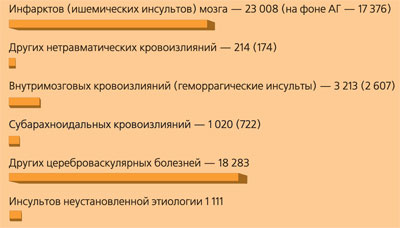 Инфарктов (ишемических инсультов) мозга — 23 008 (на фоне АГ — 17 376)

Других нетравматических кровоизлияний — 214 (174)

Внутримозговых кровоизлияний (геморрагические инсульты) — 3 213 (2 607)

Субарахноидальных кровоизлияний — 1 020 (722)

Других цереброваскулярных болезней — 18 283

Инсультов неустановленной этиологии 1 111